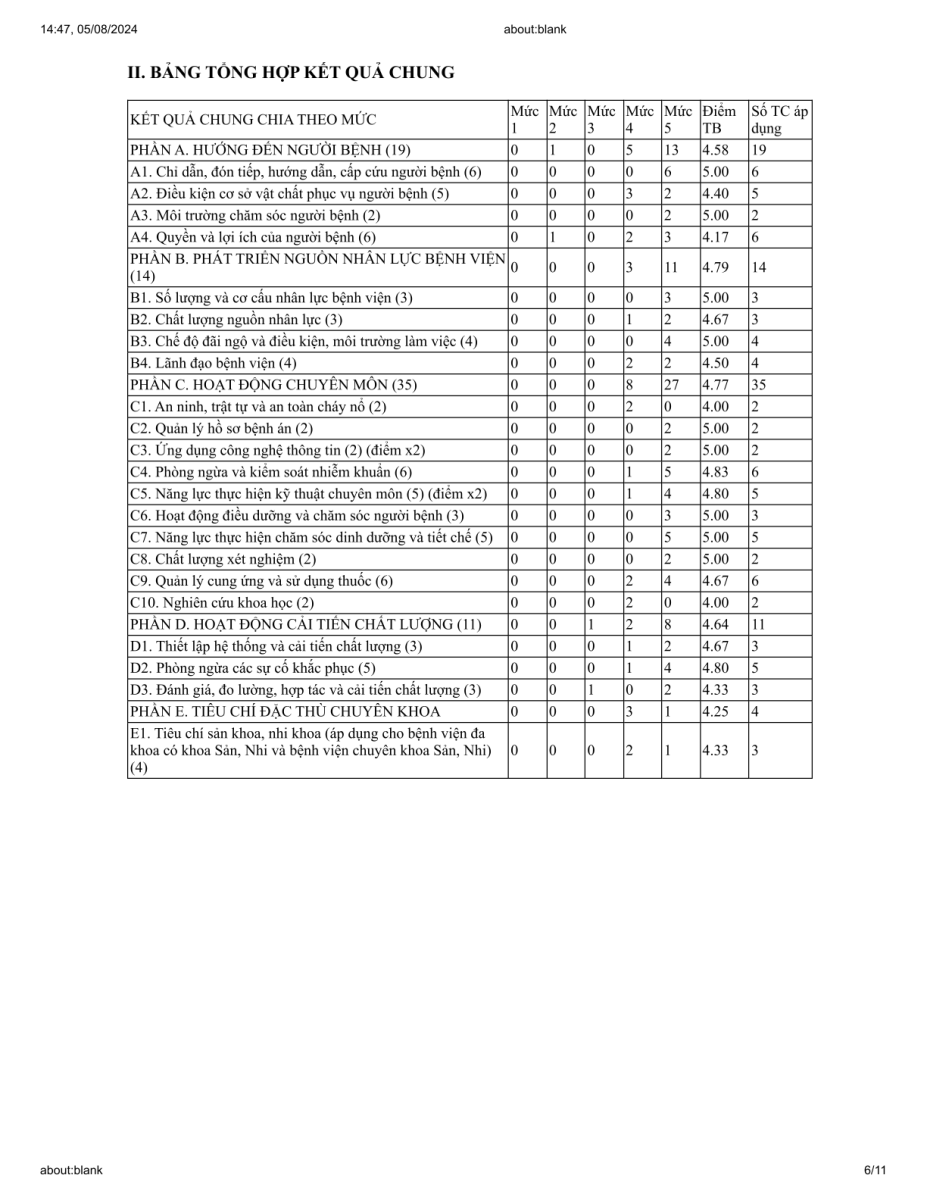 14:47, 05/08/2024 about:blank

II. BẢNG TỔNG HỢP KẾT QUẢ CHUNG

| KẾT QUẢ CHUNG CHIA THEO MỨC | Mức 1 | Mức 2 | Mức 3 | Mức 4 | Mức 5 | Điểm TB | Số TC áp dụng |
|---|---|---|---|---|---|---|---|
| PHẦN A. HƯỚNG ĐẾN NGƯỜI BỆNH (19) | 0 | 1 | 0 | 5 | 13 | 4.58 | 19 |
| A1. Chỉ dẫn, đón tiếp, hướng dẫn, cấp cứu người bệnh (6) | 0 | 0 | 0 | 0 | 6 | 5.00 | 6 |
| A2. Điều kiện cơ sở vật chất phục vụ người bệnh (5) | 0 | 0 | 0 | 3 | 2 | 4.40 | 5 |
| A3. Môi trường chăm sóc người bệnh (2) | 0 | 0 | 0 | 0 | 2 | 5.00 | 2 |
| A4. Quyền và lợi ích của người bệnh (6) | 0 | 1 | 0 | 2 | 3 | 4.17 | 6 |
| PHẦN B. PHÁT TRIỂN NGUỒN NHÂN LỰC BỆNH VIỆN (14) | 0 | 0 | 0 | 3 | 11 | 4.79 | 14 |
| B1. Số lượng và cơ cấu nhân lực bệnh viện (3) | 0 | 0 | 0 | 0 | 3 | 5.00 | 3 |
| B2. Chất lượng nguồn nhân lực (3) | 0 | 0 | 0 | 1 | 2 | 4.67 | 3 |
| B3. Chế độ đãi ngộ và điều kiện, môi trường làm việc (4) | 0 | 0 | 0 | 0 | 4 | 5.00 | 4 |
| B4. Lãnh đạo bệnh viện (4) | 0 | 0 | 0 | 2 | 2 | 4.50 | 4 |
| PHẦN C. HOẠT ĐỘNG CHUYÊN MÔN (35) | 0 | 0 | 0 | 8 | 27 | 4.77 | 35 |
| C1. An ninh, trật tự và an toàn cháy nổ (2) | 0 | 0 | 0 | 2 | 0 | 4.00 | 2 |
| C2. Quản lý hồ sơ bệnh án (2) | 0 | 0 | 0 | 0 | 2 | 5.00 | 2 |
| C3. Ứng dụng công nghệ thông tin (2) (điểm x2) | 0 | 0 | 0 | 0 | 2 | 5.00 | 2 |
| C4. Phòng ngừa và kiểm soát nhiễm khuẩn (6) | 0 | 0 | 0 | 1 | 5 | 4.83 | 6 |
| C5. Năng lực thực hiện kỹ thuật chuyên môn (5) (điểm x2) | 0 | 0 | 0 | 1 | 4 | 4.80 | 5 |
| C6. Hoạt động điều dưỡng và chăm sóc người bệnh (3) | 0 | 0 | 0 | 0 | 3 | 5.00 | 3 |
| C7. Năng lực thực hiện chăm sóc dinh dưỡng và tiết chế (5) | 0 | 0 | 0 | 0 | 5 | 5.00 | 5 |
| C8. Chất lượng xét nghiệm (2) | 0 | 0 | 0 | 0 | 2 | 5.00 | 2 |
| C9. Quản lý cung ứng và sử dụng thuốc (6) | 0 | 0 | 0 | 2 | 4 | 4.67 | 6 |
| C10. Nghiên cứu khoa học (2) | 0 | 0 | 0 | 2 | 0 | 4.00 | 2 |
| PHẦN D. HOẠT ĐỘNG CẢI TIẾN CHẤT LƯỢNG (11) | 0 | 0 | 1 | 2 | 8 | 4.64 | 11 |
| D1. Thiết lập hệ thống và cải tiến chất lượng (3) | 0 | 0 | 0 | 1 | 2 | 4.67 | 3 |
| D2. Phòng ngừa các sự cố khắc phục (5) | 0 | 0 | 0 | 1 | 4 | 4.80 | 5 |
| D3. Đánh giá, đo lường, hợp tác và cải tiến chất lượng (3) | 0 | 0 | 1 | 0 | 2 | 4.33 | 3 |
| PHẦN E. TIÊU CHÍ ĐẶC THÙ CHUYÊN KHOA | 0 | 0 | 0 | 3 | 1 | 4.25 | 4 |
| E1. Tiêu chí sản khoa, nhi khoa (áp dụng cho bệnh viện đa khoa có khoa Sản, Nhi và bệnh viện chuyên khoa Sản, Nhi) (4) | 0 | 0 | 0 | 2 | 1 | 4.33 | 3 |

about:blank 6/11